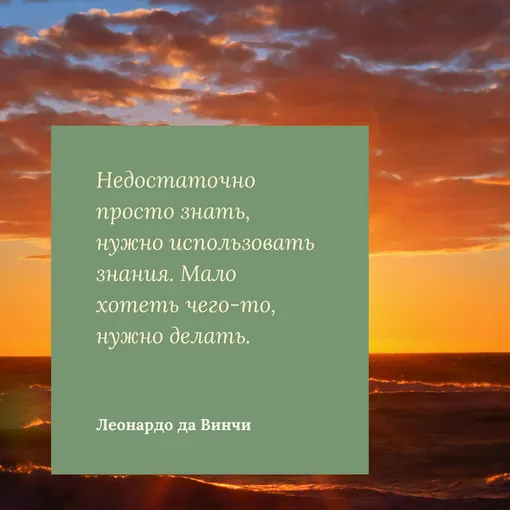 Недостаточно просто знать, нужно использовать знания. Мало хотеть чего-то, нужно делать.

Леонардо да Винчи